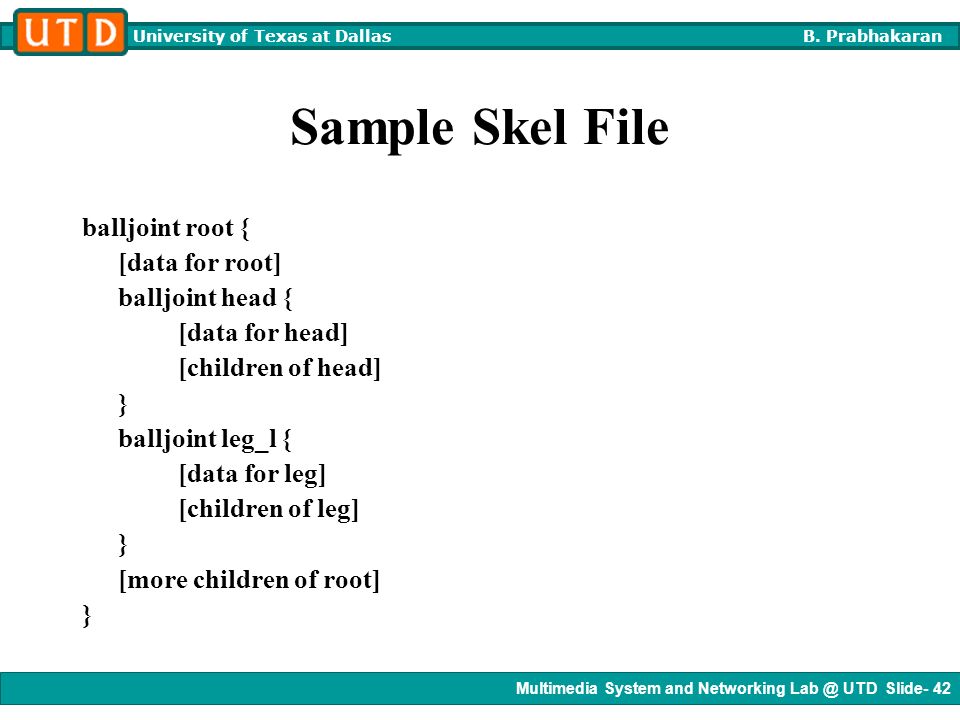 UTD University of Texas at Dallas B. Prabhakaran

Sample Skel File

balljoint root {
[data for root]
balljoint head {
[data for head]
[children of head]
}
balljoint leg_l {
[data for leg]
[children of leg]
}
[more children of root]
}

Multimedia System and Networking Lab @ UTD Slide- 42